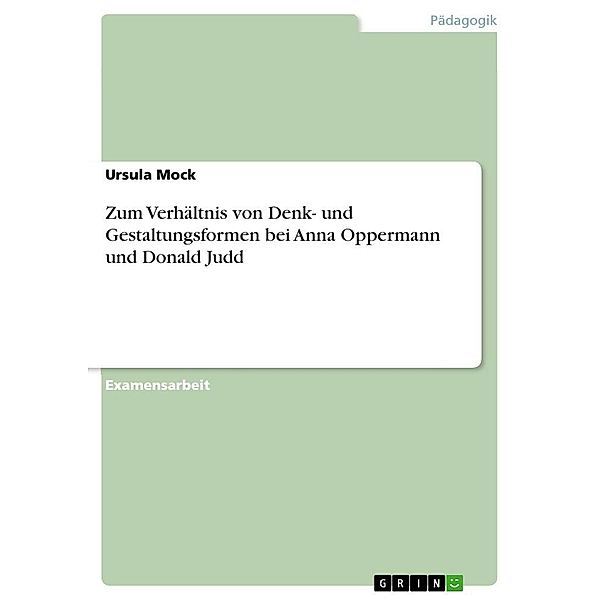 Pädagogik

Ursula Mock

Zum Verhältnis von Denk- und Gestaltungsformen bei Anna Oppermann und Donald Judd

Examensarbeit

GRIN